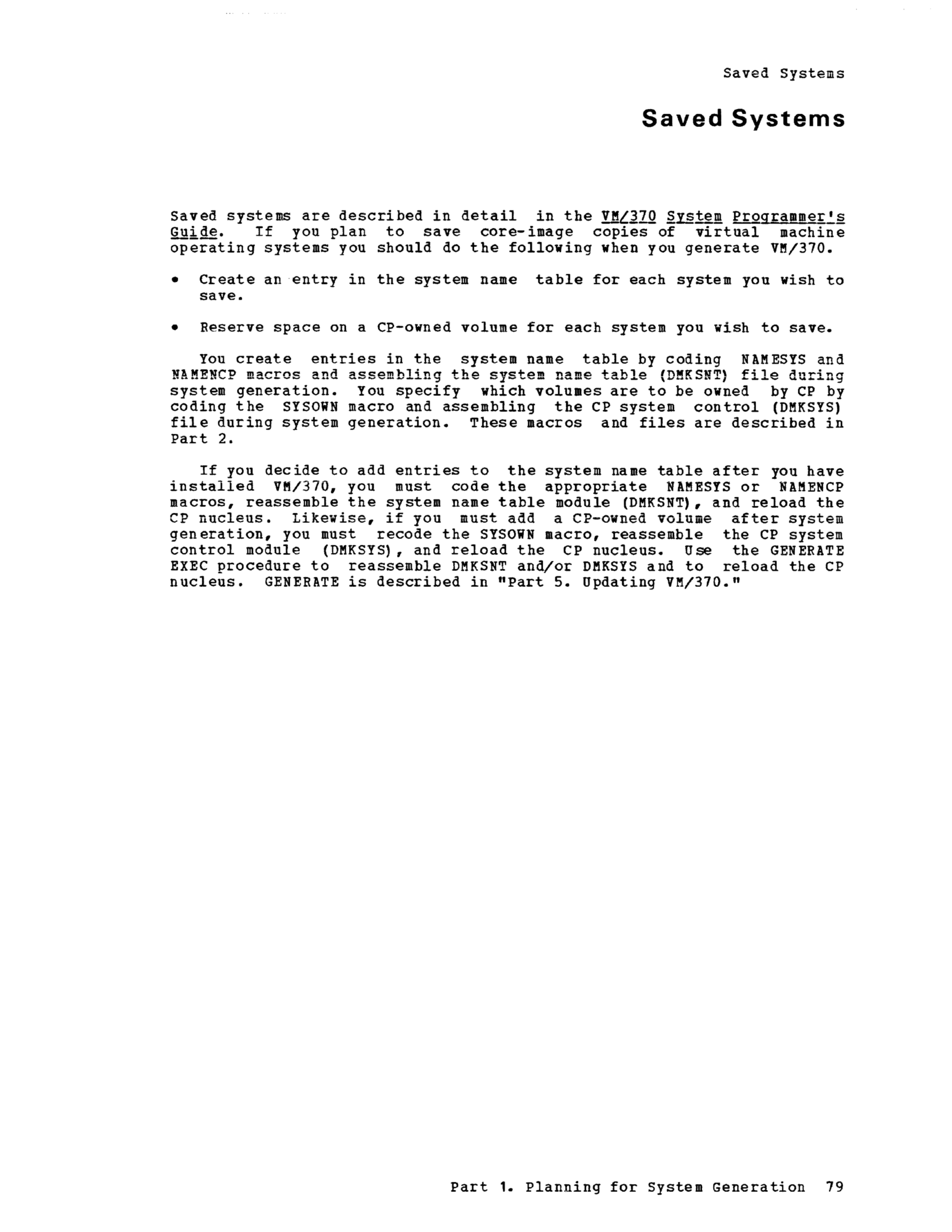 Saved Systems

Saved Systems

Saved systems are described in detail in the VM/370 System Programmer's Guide. If you plan to save core-image copies of virtual machine operating systems you should do the following when you generate VM/370.

• Create an entry in the system name table for each system you wish to save.

• Reserve space on a CP-owned volume for each system you wish to save.

You create entries in the system name table by coding NAMESYS and NAMENCP macros and assembling the system name table (DMKSNT) file during system generation. You specify which volumes are to be owned by CP by coding the SYSOWN macro and assembling the CP system control (DMKSYS) file during system generation. These macros and files are described in Part 2.

If you decide to add entries to the system name table after you have installed VM/370, you must code the appropriate NAMESYS or NAMENCP macros, reassemble the system name table module (DMKSNT), and reload the CP nucleus. Likewise, if you must add a CP-owned volume after system generation, you must recode the SYSOWN macro, reassemble the CP system control module (DMKSYS), and reload the CP nucleus. Use the GENERATE EXEC procedure to reassemble DMKSNT and/or DMKSYS and to reload the CP nucleus. GENERATE is described in "Part 5. Updating VM/370."

Part 1. Planning for System Generation 79